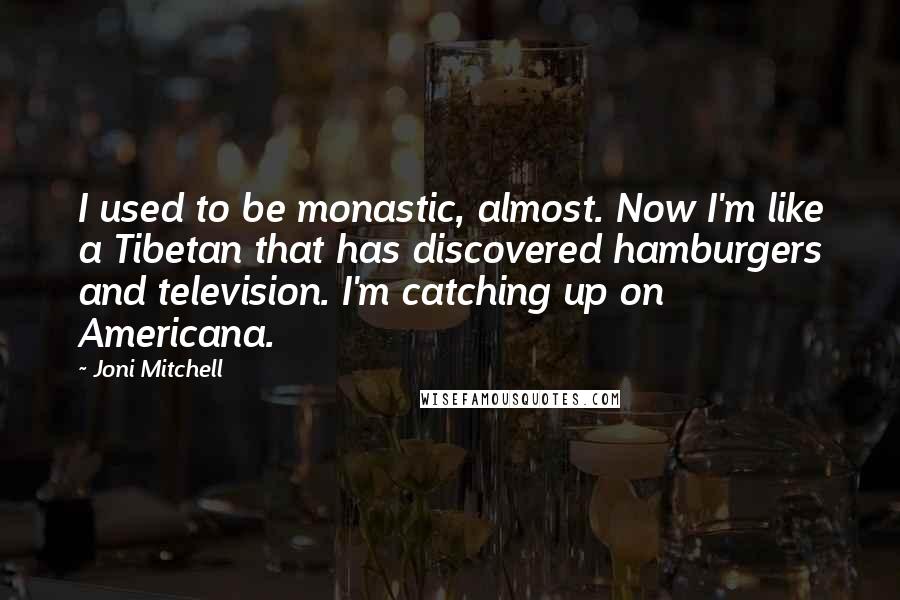 I used to be monastic, almost. Now I'm like a Tibetan that has discovered hamburgers and television. I'm catching up on Americana.

~ Joni Mitchell

WISEFAMOUSQUOTES.COM